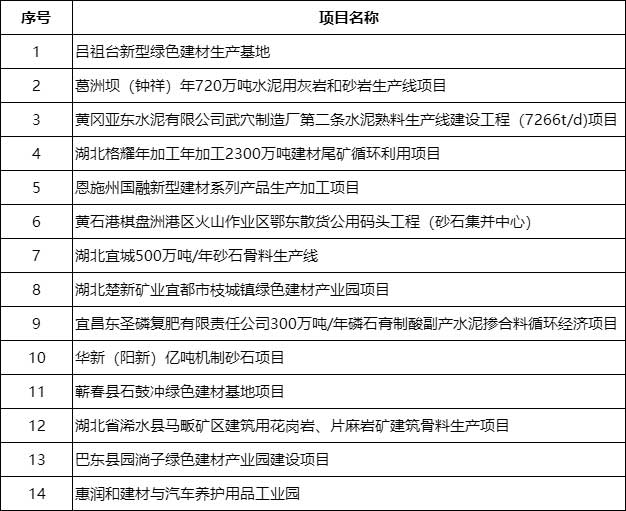 | 序号 | 项目名称 |
|---|---|
| 1 | 吕祖台新型绿色建材生产基地 |
| 2 | 葛洲坝（钟祥）年720万吨水泥用灰岩和砂岩生产线项目 |
| 3 | 黄冈亚东水泥有限公司武穴制造厂第二条水泥熟料生产线建设工程（7266t/d)项目 |
| 4 | 湖北格耀年加工年加工2300万吨建材尾矿循环利用项目 |
| 5 | 恩施州国融新型建材系列产品生产加工项目 |
| 6 | 黄石港棋盘洲港区火山作业区鄂东散货公用码头工程（砂石集并中心） |
| 7 | 湖北宜城500万吨/年砂石骨料生产线 |
| 8 | 湖北楚新矿业宜都市枝城镇绿色建材产业园项目 |
| 9 | 宜昌东圣磷复肥有限责任公司300万吨/年磷石膏制酸副产水泥掺合料循环经济项目 |
| 10 | 华新（阳新）亿吨机制砂石项目 |
| 11 | 蕲春县石鼓冲绿色建材基地项目 |
| 12 | 湖北省浠水县马畈矿区建筑用花岗岩、片麻岩矿建筑骨料生产项目 |
| 13 | 巴东县园淌子绿色建材产业园建设项目 |
| 14 | 惠润和建材与汽车养护用品工业园 |